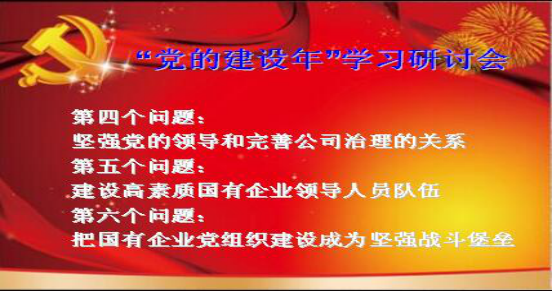 “党的建设年”学习研讨会

第四个问题：
坚强党的领导和完善公司治理的关系
第五个问题：
建设高素质国有企业领导人员队伍
第六个问题：
把国有企业党组织建设成为坚强战斗堡垒